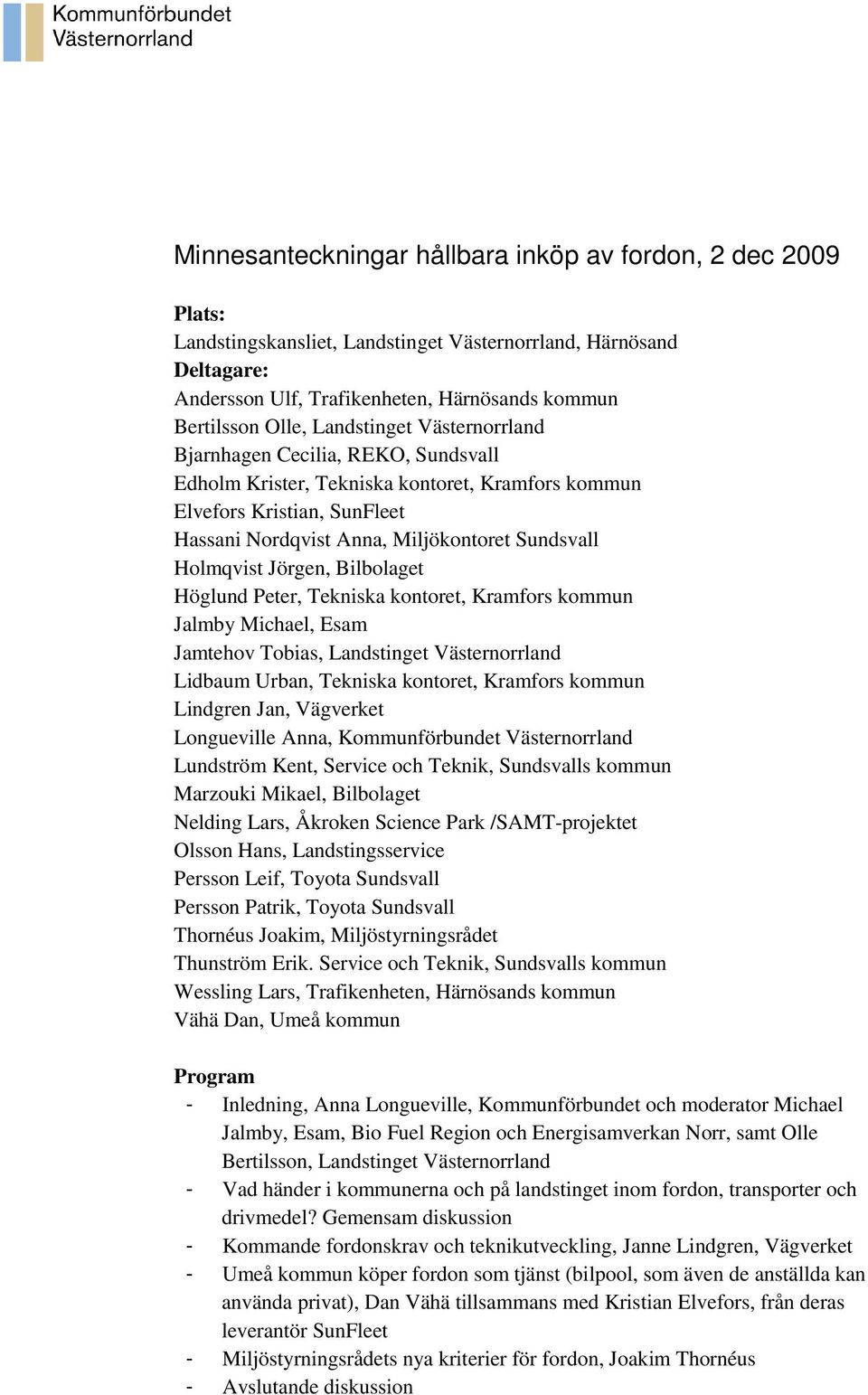 Kommunförbundet
Västernorrland

Minnesanteckningar hållbara inköp av fordon, 2 dec 2009

Plats:
Landstingskansliet, Landstinget Västernorrland, Härnösand
Deltagare:
Andersson Ulf, Trafikenheten, Härnösands kommun
Bertilsson Olle, Landstinget Västernorrland
Bjarnhagen Cecilia, REKO, Sundsvall
Edholm Krister, Tekniska kontoret, Kramfors kommun
Elvefors Kristian, SunFleet
Hassani Nordqvist Anna, Miljökontoret Sundsvall
Holmqvist Jörgen, Bilbolaget
Höglund Peter, Tekniska kontoret, Kramfors kommun
Jalmby Michael, Esam
Jamtehov Tobias, Landstinget Västernorrland
Lidbaum Urban, Tekniska kontoret, Kramfors kommun
Lindgren Jan, Vägverket
Longueville Anna, Kommunförbundet Västernorrland
Lundström Kent, Service och Teknik, Sundsvalls kommun
Marzouki Mikael, Bilbolaget
Nelding Lars, Åkroken Science Park /SAMT-projektet
Olsson Hans, Landstingsservice
Persson Leif, Toyota Sundsvall
Persson Patrik, Toyota Sundsvall
Thornéus Joakim, Miljöstyrningsrådet
Thunström Erik. Service och Teknik, Sundsvalls kommun
Wessling Lars, Trafikenheten, Härnösands kommun
Vähä Dan, Umeå kommun

Program
- Inledning, Anna Longueville, Kommunförbundet och moderator Michael Jalmby, Esam, Bio Fuel Region och Energisamverkan Norr, samt Olle Bertilsson, Landstinget Västernorrland
- Vad händer i kommunerna och på landstinget inom fordon, transporter och drivmedel? Gemensam diskussion
- Kommande fordonskrav och teknikutveckling, Janne Lindgren, Vägverket
- Umeå kommun köper fordon som tjänst (bilpool, som även de anställda kan använda privat), Dan Vähä tillsammans med Kristian Elvefors, från deras leverantör SunFleet
- Miljöstyrningsrådets nya kriterier för fordon, Joakim Thornéus
- Avslutande diskussion